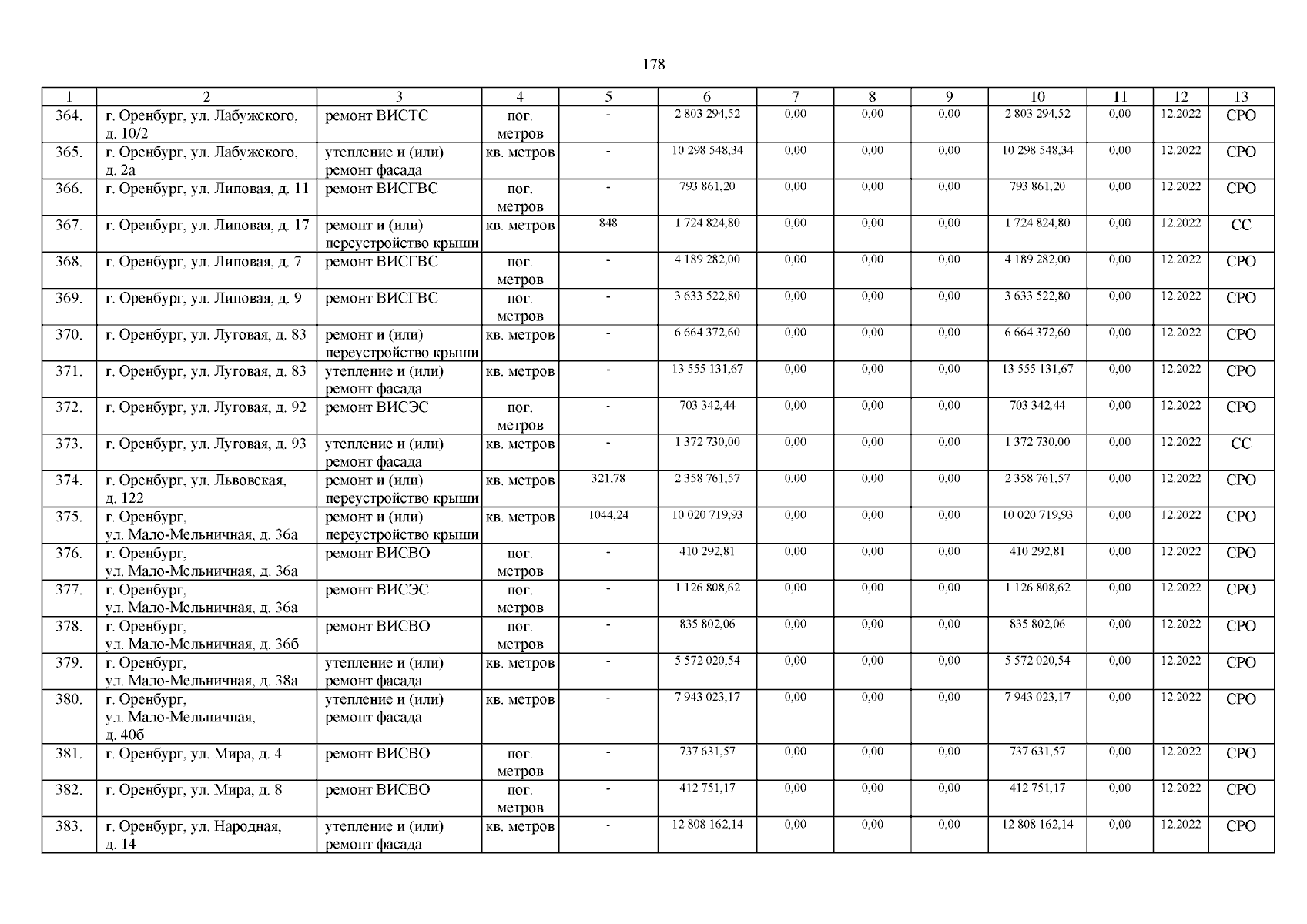 178

| 1 | 2 | 3 | 4 | 5 | 6 | 7 | 8 | 9 | 10 | 11 | 12 | 13 |
|---|---|---|---|---|---|---|---|---|---|---|---|---|
| 364. | г. Оренбург, ул. Лабужского, д. 10/2 | ремонт ВИСТС | пог. метров | - | 2 803 294,52 | 0,00 | 0,00 | 0,00 | 2 803 294,52 | 0,00 | 12.2022 | СРО |
| 365. | г. Оренбург, ул. Лабужского, д. 2а | утепление и (или) ремонт фасада | кв. метров | - | 10 298 548,34 | 0,00 | 0,00 | 0,00 | 10 298 548,34 | 0,00 | 12.2022 | СРО |
| 366. | г. Оренбург, ул. Липовая, д. 11 | ремонт ВИСГВС | пог. метров | - | 793 861,20 | 0,00 | 0,00 | 0,00 | 793 861,20 | 0,00 | 12.2022 | СРО |
| 367. | г. Оренбург, ул. Липовая, д. 17 | ремонт и (или) переустройство крыши | кв. метров | 848 | 1 724 824,80 | 0,00 | 0,00 | 0,00 | 1 724 824,80 | 0,00 | 12.2022 | СС |
| 368. | г. Оренбург, ул. Липовая, д. 7 | ремонт ВИСГВС | пог. метров | - | 4 189 282,00 | 0,00 | 0,00 | 0,00 | 4 189 282,00 | 0,00 | 12.2022 | СРО |
| 369. | г. Оренбург, ул. Липовая, д. 9 | ремонт ВИСГВС | пог. метров | - | 3 633 522,80 | 0,00 | 0,00 | 0,00 | 3 633 522,80 | 0,00 | 12.2022 | СРО |
| 370. | г. Оренбург, ул. Луговая, д. 83 | ремонт и (или) переустройство крыши | кв. метров | - | 6 664 372,60 | 0,00 | 0,00 | 0,00 | 6 664 372,60 | 0,00 | 12.2022 | СРО |
| 371. | г. Оренбург, ул. Луговая, д. 83 | утепление и (или) ремонт фасада | кв. метров | - | 13 555 131,67 | 0,00 | 0,00 | 0,00 | 13 555 131,67 | 0,00 | 12.2022 | СРО |
| 372. | г. Оренбург, ул. Луговая, д. 92 | ремонт ВИСЭС | пог. метров | - | 703 342,44 | 0,00 | 0,00 | 0,00 | 703 342,44 | 0,00 | 12.2022 | СРО |
| 373. | г. Оренбург, ул. Луговая, д. 93 | утепление и (или) ремонт фасада | кв. метров | - | 1 372 730,00 | 0,00 | 0,00 | 0,00 | 1 372 730,00 | 0,00 | 12.2022 | СС |
| 374. | г. Оренбург, ул. Львовская, д. 122 | ремонт и (или) переустройство крыши | кв. метров | 321,78 | 2 358 761,57 | 0,00 | 0,00 | 0,00 | 2 358 761,57 | 0,00 | 12.2022 | СРО |
| 375. | г. Оренбург, ул. Мало-Мельничная, д. 36а | ремонт и (или) переустройство крыши | кв. метров | 1044,24 | 10 020 719,93 | 0,00 | 0,00 | 0,00 | 10 020 719,93 | 0,00 | 12.2022 | СРО |
| 376. | г. Оренбург, ул. Мало-Мельничная, д. 36а | ремонт ВИСВО | пог. метров | - | 410 292,81 | 0,00 | 0,00 | 0,00 | 410 292,81 | 0,00 | 12.2022 | СРО |
| 377. | г. Оренбург, ул. Мало-Мельничная, д. 36а | ремонт ВИСЭС | пог. метров | - | 1 126 808,62 | 0,00 | 0,00 | 0,00 | 1 126 808,62 | 0,00 | 12.2022 | СРО |
| 378. | г. Оренбург, ул. Мало-Мельничная, д. 36б | ремонт ВИСВО | пог. метров | - | 835 802,06 | 0,00 | 0,00 | 0,00 | 835 802,06 | 0,00 | 12.2022 | СРО |
| 379. | г. Оренбург, ул. Мало-Мельничная, д. 38а | утепление и (или) ремонт фасада | кв. метров | - | 5 572 020,54 | 0,00 | 0,00 | 0,00 | 5 572 020,54 | 0,00 | 12.2022 | СРО |
| 380. | г. Оренбург, ул. Мало-Мельничная, д. 40б | утепление и (или) ремонт фасада | кв. метров | - | 7 943 023,17 | 0,00 | 0,00 | 0,00 | 7 943 023,17 | 0,00 | 12.2022 | СРО |
| 381. | г. Оренбург, ул. Мира, д. 4 | ремонт ВИСВО | пог. метров | - | 737 631,57 | 0,00 | 0,00 | 0,00 | 737 631,57 | 0,00 | 12.2022 | СРО |
| 382. | г. Оренбург, ул. Мира, д. 8 | ремонт ВИСВО | пог. метров | - | 412 751,17 | 0,00 | 0,00 | 0,00 | 412 751,17 | 0,00 | 12.2022 | СРО |
| 383. | г. Оренбург, ул. Народная, д. 14 | утепление и (или) ремонт фасада | кв. метров | - | 12 808 162,14 | 0,00 | 0,00 | 0,00 | 12 808 162,14 | 0,00 | 12.2022 | СРО |